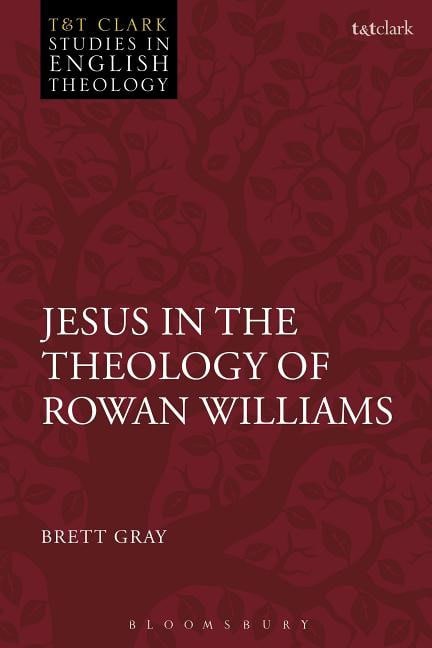 T&T CLARK
STUDIES IN
ENGLISH
THEOLOGY

t&tclark

JESUS IN THE THEOLOGY OF ROWAN WILLIAMS

BRETT GRAY

BLOOMSBURY